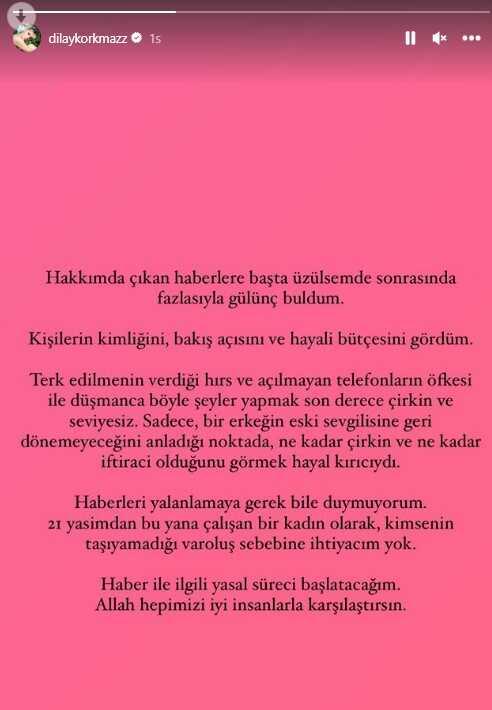 dilaykorkmazz 1s

Hakkımda çıkan haberlere başta üzülsemde sonrasında fazlasıyla gülünç buldum.

Kişilerin kimliğini, bakış açısını ve hayali bütçesini gördüm.

Terk edilmenin verdiği hırs ve açılmayan telefonların öfkesi ile düşmanca böyle şeyler yapmak son derece çirkin ve seviyesiz. Sadece, bir erkeğin eski sevgilisine geri dönemeyeceğini anladığı noktada, ne kadar çirkin ve ne kadar iftiraci olduğunu görmek hayal kırıcıydı.

Haberleri yalanlamaya gerek bile duymuyorum.
21 yasimdan bu yana çalışan bir kadın olarak, kimsenin taşıyamadığı varoluş sebebine ihtiyacım yok.

Haber ile ilgili yasal süreci başlatacağım.
Allah hepimizi iyi insanlarla karşılaştırsın.